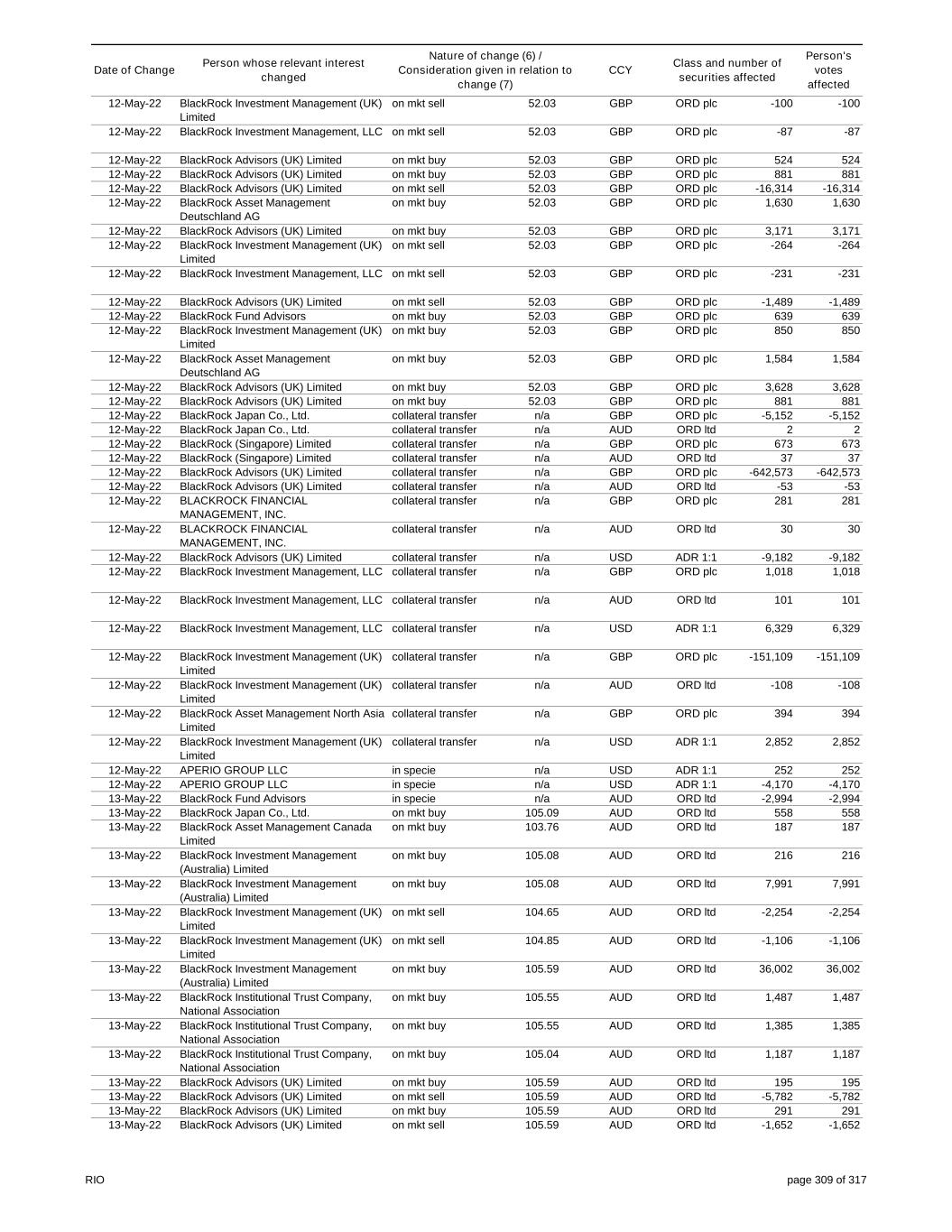 | Date of Change | Person whose relevant interest changed | Nature of change (6) / Consideration given in relation to change (7) | | CCY | Class and number of securities affected | | Person's votes affected |
|---|---|---|---|---|---|---|---|
| 12-May-22 | BlackRock Investment Management (UK) Limited | on mkt sell | 52.03 | GBP | ORD plc | -100 | -100 |
| 12-May-22 | BlackRock Investment Management, LLC | on mkt sell | 52.03 | GBP | ORD plc | -87 | -87 |
| 12-May-22 | BlackRock Advisors (UK) Limited | on mkt buy | 52.03 | GBP | ORD plc | 524 | 524 |
| 12-May-22 | BlackRock Advisors (UK) Limited | on mkt buy | 52.03 | GBP | ORD plc | 881 | 881 |
| 12-May-22 | BlackRock Advisors (UK) Limited | on mkt sell | 52.03 | GBP | ORD plc | -16,314 | -16,314 |
| 12-May-22 | BlackRock Asset Management Deutschland AG | on mkt buy | 52.03 | GBP | ORD plc | 1,630 | 1,630 |
| 12-May-22 | BlackRock Advisors (UK) Limited | on mkt buy | 52.03 | GBP | ORD plc | 3,171 | 3,171 |
| 12-May-22 | BlackRock Investment Management (UK) Limited | on mkt sell | 52.03 | GBP | ORD plc | -264 | -264 |
| 12-May-22 | BlackRock Investment Management, LLC | on mkt sell | 52.03 | GBP | ORD plc | -231 | -231 |
| 12-May-22 | BlackRock Advisors (UK) Limited | on mkt sell | 52.03 | GBP | ORD plc | -1,489 | -1,489 |
| 12-May-22 | BlackRock Fund Advisors | on mkt buy | 52.03 | GBP | ORD plc | 639 | 639 |
| 12-May-22 | BlackRock Investment Management (UK) Limited | on mkt buy | 52.03 | GBP | ORD plc | 850 | 850 |
| 12-May-22 | BlackRock Asset Management Deutschland AG | on mkt buy | 52.03 | GBP | ORD plc | 1,584 | 1,584 |
| 12-May-22 | BlackRock Advisors (UK) Limited | on mkt buy | 52.03 | GBP | ORD plc | 3,628 | 3,628 |
| 12-May-22 | BlackRock Advisors (UK) Limited | on mkt buy | 52.03 | GBP | ORD plc | 881 | 881 |
| 12-May-22 | BlackRock Japan Co., Ltd. | collateral transfer | n/a | GBP | ORD plc | -5,152 | -5,152 |
| 12-May-22 | BlackRock Japan Co., Ltd. | collateral transfer | n/a | AUD | ORD ltd | 2 | 2 |
| 12-May-22 | BlackRock (Singapore) Limited | collateral transfer | n/a | GBP | ORD plc | 673 | 673 |
| 12-May-22 | BlackRock (Singapore) Limited | collateral transfer | n/a | AUD | ORD ltd | 37 | 37 |
| 12-May-22 | BlackRock Advisors (UK) Limited | collateral transfer | n/a | GBP | ORD plc | -642,573 | -642,573 |
| 12-May-22 | BlackRock Advisors (UK) Limited | collateral transfer | n/a | AUD | ORD ltd | -53 | -53 |
| 12-May-22 | BLACKROCK FINANCIAL MANAGEMENT, INC. | collateral transfer | n/a | GBP | ORD plc | 281 | 281 |
| 12-May-22 | BLACKROCK FINANCIAL MANAGEMENT, INC. | collateral transfer | n/a | AUD | ORD ltd | 30 | 30 |
| 12-May-22 | BlackRock Advisors (UK) Limited | collateral transfer | n/a | USD | ADR 1:1 | -9,182 | -9,182 |
| 12-May-22 | BlackRock Investment Management, LLC | collateral transfer | n/a | GBP | ORD plc | 1,018 | 1,018 |
| 12-May-22 | BlackRock Investment Management, LLC | collateral transfer | n/a | AUD | ORD ltd | 101 | 101 |
| 12-May-22 | BlackRock Investment Management, LLC | collateral transfer | n/a | USD | ADR 1:1 | 6,329 | 6,329 |
| 12-May-22 | BlackRock Investment Management (UK) Limited | collateral transfer | n/a | GBP | ORD plc | -151,109 | -151,109 |
| 12-May-22 | BlackRock Investment Management (UK) Limited | collateral transfer | n/a | AUD | ORD ltd | -108 | -108 |
| 12-May-22 | BlackRock Asset Management North Asia Limited | collateral transfer | n/a | GBP | ORD plc | 394 | 394 |
| 12-May-22 | BlackRock Investment Management (UK) Limited | collateral transfer | n/a | USD | ADR 1:1 | 2,852 | 2,852 |
| 12-May-22 | APERIO GROUP LLC | in specie | n/a | USD | ADR 1:1 | 252 | 252 |
| 12-May-22 | APERIO GROUP LLC | in specie | n/a | USD | ADR 1:1 | -4,170 | -4,170 |
| 13-May-22 | BlackRock Fund Advisors | in specie | n/a | AUD | ORD ltd | -2,994 | -2,994 |
| 13-May-22 | BlackRock Japan Co., Ltd. | on mkt buy | 105.09 | AUD | ORD ltd | 558 | 558 |
| 13-May-22 | BlackRock Asset Management Canada Limited | on mkt buy | 103.76 | AUD | ORD ltd | 187 | 187 |
| 13-May-22 | BlackRock Investment Management (Australia) Limited | on mkt buy | 105.08 | AUD | ORD ltd | 216 | 216 |
| 13-May-22 | BlackRock Investment Management (Australia) Limited | on mkt buy | 105.08 | AUD | ORD ltd | 7,991 | 7,991 |
| 13-May-22 | BlackRock Investment Management (UK) Limited | on mkt sell | 104.65 | AUD | ORD ltd | -2,254 | -2,254 |
| 13-May-22 | BlackRock Investment Management (UK) Limited | on mkt sell | 104.85 | AUD | ORD ltd | -1,106 | -1,106 |
| 13-May-22 | BlackRock Investment Management (Australia) Limited | on mkt buy | 105.59 | AUD | ORD ltd | 36,002 | 36,002 |
| 13-May-22 | BlackRock Institutional Trust Company, National Association | on mkt buy | 105.55 | AUD | ORD ltd | 1,487 | 1,487 |
| 13-May-22 | BlackRock Institutional Trust Company, National Association | on mkt buy | 105.55 | AUD | ORD ltd | 1,385 | 1,385 |
| 13-May-22 | BlackRock Institutional Trust Company, National Association | on mkt buy | 105.04 | AUD | ORD ltd | 1,187 | 1,187 |
| 13-May-22 | BlackRock Advisors (UK) Limited | on mkt buy | 105.59 | AUD | ORD ltd | 195 | 195 |
| 13-May-22 | BlackRock Advisors (UK) Limited | on mkt sell | 105.59 | AUD | ORD ltd | -5,782 | -5,782 |
| 13-May-22 | BlackRock Advisors (UK) Limited | on mkt buy | 105.59 | AUD | ORD ltd | 291 | 291 |
| 13-May-22 | BlackRock Advisors (UK) Limited | on mkt sell | 105.59 | AUD | ORD ltd | -1,652 | -1,652 |

RIO

page 309 of 317